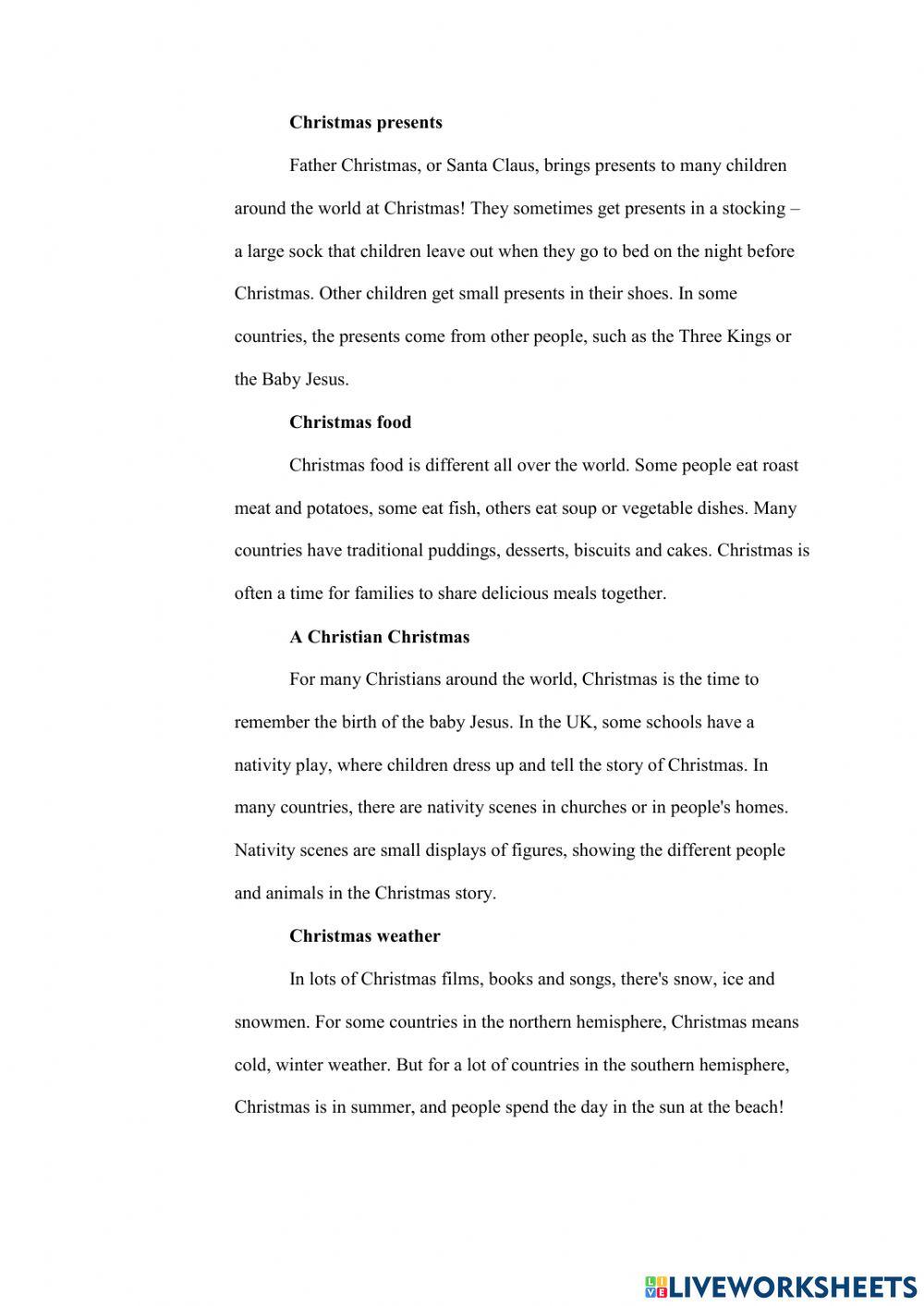 Christmas presents

Father Christmas, or Santa Claus, brings presents to many children around the world at Christmas! They sometimes get presents in a stocking – a large sock that children leave out when they go to bed on the night before Christmas. Other children get small presents in their shoes. In some countries, the presents come from other people, such as the Three Kings or the Baby Jesus.

Christmas food

Christmas food is different all over the world. Some people eat roast meat and potatoes, some eat fish, others eat soup or vegetable dishes. Many countries have traditional puddings, desserts, biscuits and cakes. Christmas is often a time for families to share delicious meals together.

A Christian Christmas

For many Christians around the world, Christmas is the time to remember the birth of the baby Jesus. In the UK, some schools have a nativity play, where children dress up and tell the story of Christmas. In many countries, there are nativity scenes in churches or in people's homes. Nativity scenes are small displays of figures, showing the different people and animals in the Christmas story.

Christmas weather

In lots of Christmas films, books and songs, there's snow, ice and snowmen. For some countries in the northern hemisphere, Christmas means cold, winter weather. But for a lot of countries in the southern hemisphere, Christmas is in summer, and people spend the day in the sun at the beach!

LIVEWORKSHEETS